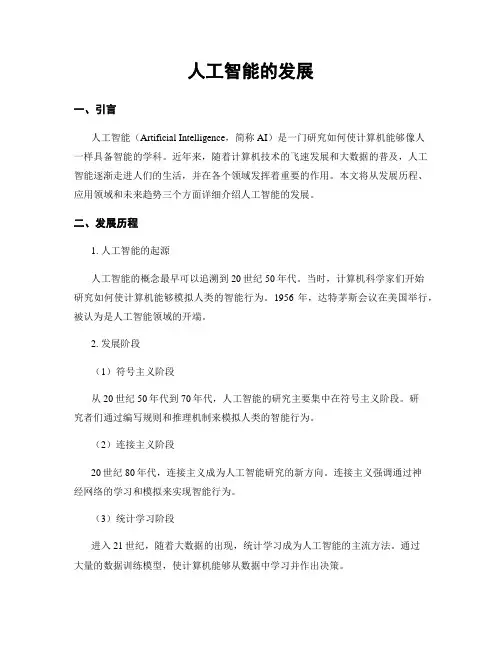 人工智能的发展

一、引言

人工智能（Artificial Intelligence，简称 AI）是一门研究如何使计算机能够像人一样具备智能的学科。近年来，随着计算机技术的飞速发展和大数据的普及，人工智能逐渐走进人们的生活，并在各个领域发挥着重要的作用。本文将从发展历程、应用领域和未来趋势三个方面详细介绍人工智能的发展。

二、发展历程

1. 人工智能的起源

人工智能的概念最早可以追溯到 20 世纪 50 年代。当时，计算机科学家们开始研究如何使计算机能够模拟人类的智能行为。1956 年，达特茅斯会议在美国举行，被认为是人工智能领域的开端。

2. 发展阶段

（1）符号主义阶段

从 20 世纪 50 年代到 70 年代，人工智能的研究主要集中在符号主义阶段。研究者们通过编写规则和推理机制来模拟人类的智能行为。

（2）连接主义阶段

20 世纪 80 年代，连接主义成为人工智能研究的新方向。连接主义强调通过神经网络的学习和模拟来实现智能行为。

（3）统计学习阶段

进入 21 世纪，随着大数据的出现，统计学习成为人工智能的主流方法。通过大量的数据训练模型，使计算机能够从数据中学习并作出决策。